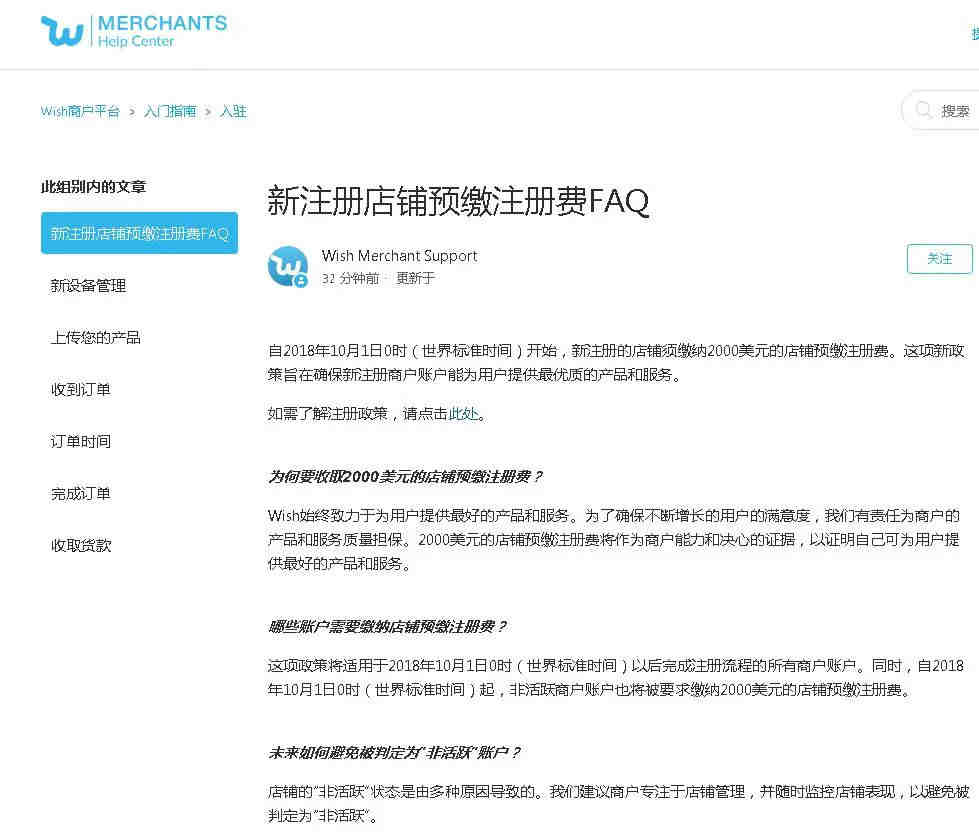 MERCHANTS
Help Center

Wish商户平台 > 入门指南 > 入驻

搜索

此组别内的文章

新注册店铺预缴注册费FAQ

新设备管理

上传您的产品

收到订单

订单时间

完成订单

收取货款

新注册店铺预缴注册费FAQ

Wish Merchant Support
32 分钟前 · 更新于

关注

自2018年10月1日0时（世界标准时间）开始，新注册的店铺须缴纳2000美元的店铺预缴注册费。这项新政策旨在确保新注册商户账户能为用户提供最优质的产品和服务。

如需了解注册政策，请点击此处。

为何要收取2000美元的店铺预缴注册费？

Wish始终致力于为用户提供最好的产品和服务。为了确保不断增长的用户的满意度，我们有责任为商户的产品和服务质量担保。2000美元的店铺预缴注册费将作为商户能力和决心的证据，以证明自己可为用户提供最好的产品和服务。

哪些账户需要缴纳店铺预缴注册费？

这项政策将适用于2018年10月1日0时（世界标准时间）以后完成注册流程的所有商户账户。同时，自2018年10月1日0时（世界标准时间）起，非活跃商户账户也将被要求缴纳2000美元的店铺预缴注册费。

未来如何避免被判定为"非活跃"账户？

店铺的"非活跃"状态是由多种原因导致的。我们建议商户专注于店铺管理，并随时监控店铺表现，以避免被判定为"非活跃"。